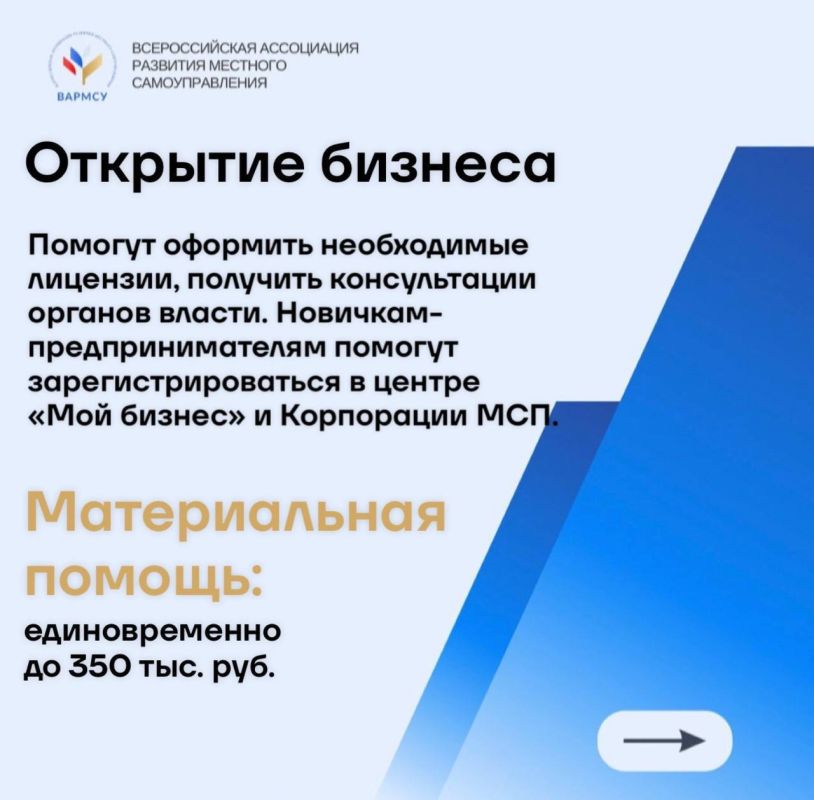 ВАРМСУ

ВСЕРОССИЙСКАЯ АССОЦИАЦИЯ РАЗВИТИЯ МЕСТНОГО САМОУПРАВЛЕНИЯ

Открытие бизнеса

Помогут оформить необходимые лицензии, получить консультации органов власти. Новичкам-предпринимателям помогут зарегистрироваться в центре «Мой бизнес» и Корпорации МСП.

Материальная помощь:

единовременно до 350 тыс. руб.